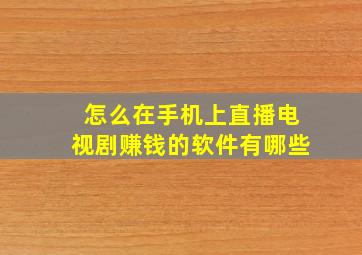 怎么在手机上直播电视剧赚钱的软件有哪些